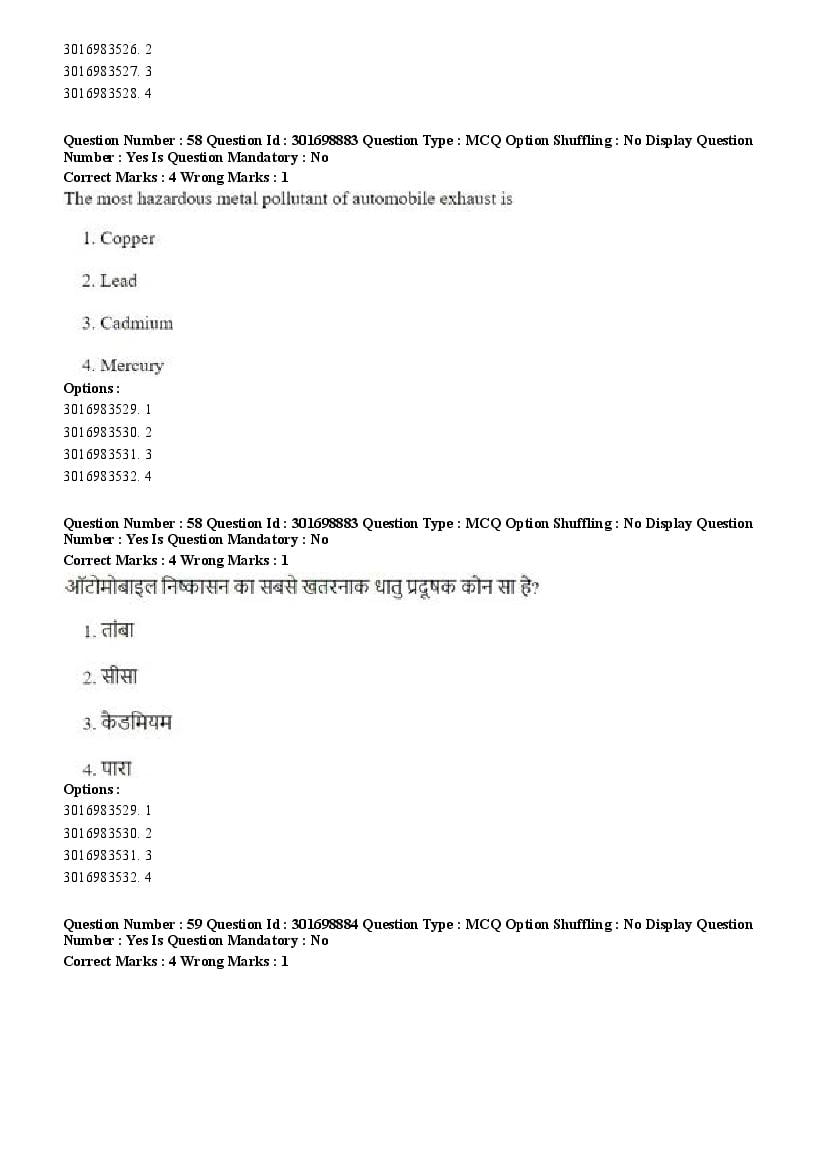 3016983526. 2
3016983527. 3
3016983528. 4

Question Number : 58 Question Id : 301698883 Question Type : MCQ Option Shuffling : No Display Question Number : Yes Is Question Mandatory : No
Correct Marks : 4 Wrong Marks : 1
The most hazardous metal pollutant of automobile exhaust is

1. Copper

2. Lead

3. Cadmium

4. Mercury
Options :
3016983529. 1
3016983530. 2
3016983531. 3
3016983532. 4

Question Number : 58 Question Id : 301698883 Question Type : MCQ Option Shuffling : No Display Question Number : Yes Is Question Mandatory : No
Correct Marks : 4 Wrong Marks : 1
ऑटोमोबाइल निष्कासन का सबसे खतरनाक धातु प्रदूषक कौन सा है?

1. तांबा

2. सीसा

3. कैडमियम

4. पारा
Options :
3016983529. 1
3016983530. 2
3016983531. 3
3016983532. 4

Question Number : 59 Question Id : 301698884 Question Type : MCQ Option Shuffling : No Display Question Number : Yes Is Question Mandatory : No
Correct Marks : 4 Wrong Marks : 1